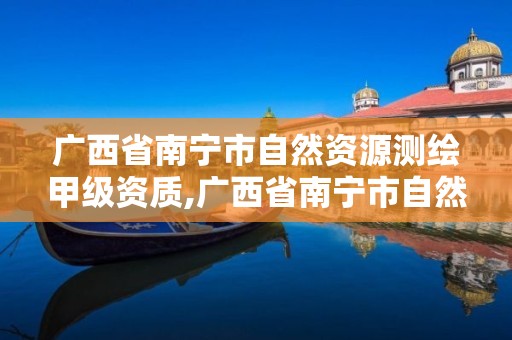 广西省南宁市自然资源测绘甲级资质,广西省南宁市自然